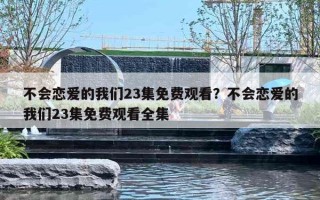 不会恋爱的我们23集免费观看？不会恋爱的我们23集免费观看全集